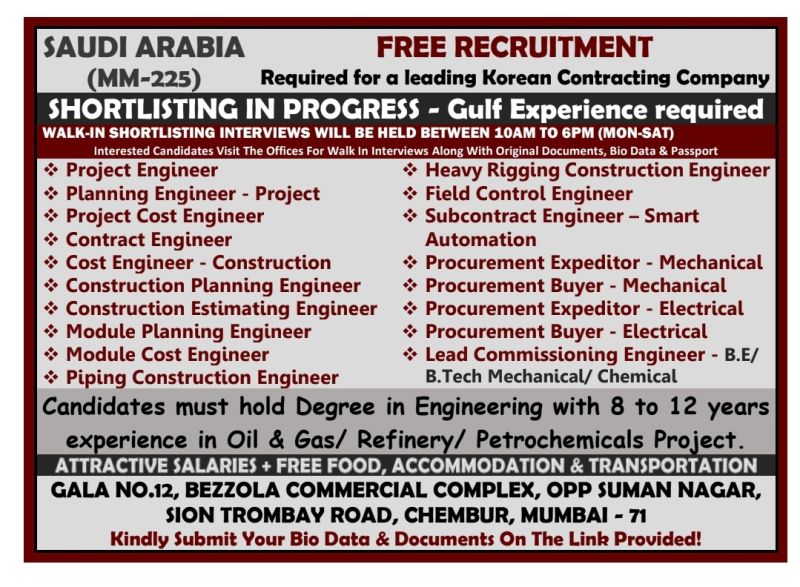 SAUDI ARABIA
(MM-225)

FREE RECRUITMENT
Required for a leading Korean Contracting Company

SHORTLISTING IN PROGRESS - Gulf Experience required

WALK-IN SHORTLISTING INTERVIEWS WILL BE HELD BETWEEN 10AM TO 6PM (MON-SAT)

Interested Candidates Visit The Offices For Walk In Interviews Along With Original Documents, Bio Data & Passport

❖ Project Engineer
❖ Planning Engineer - Project
❖ Project Cost Engineer
❖ Contract Engineer
❖ Cost Engineer - Construction
❖ Construction Planning Engineer
❖ Construction Estimating Engineer
❖ Module Planning Engineer
❖ Module Cost Engineer
❖ Piping Construction Engineer

❖ Heavy Rigging Construction Engineer
❖ Field Control Engineer
❖ Subcontract Engineer – Smart Automation
❖ Procurement Expeditor - Mechanical
❖ Procurement Buyer - Mechanical
❖ Procurement Expeditor - Electrical
❖ Procurement Buyer - Electrical
❖ Lead Commissioning Engineer - B.E/ B.Tech Mechanical/ Chemical

Candidates must hold Degree in Engineering with 8 to 12 years experience in Oil & Gas/ Refinery/ Petrochemicals Project.

ATTRACTIVE SALARIES + FREE FOOD, ACCOMMODATION & TRANSPORTATION

GALA NO.12, BEZZOLA COMMERCIAL COMPLEX, OPP SUMAN NAGAR,
SION TROMBAY ROAD, CHEMBUR, MUMBAI - 71

Kindly Submit Your Bio Data & Documents On The Link Provided!